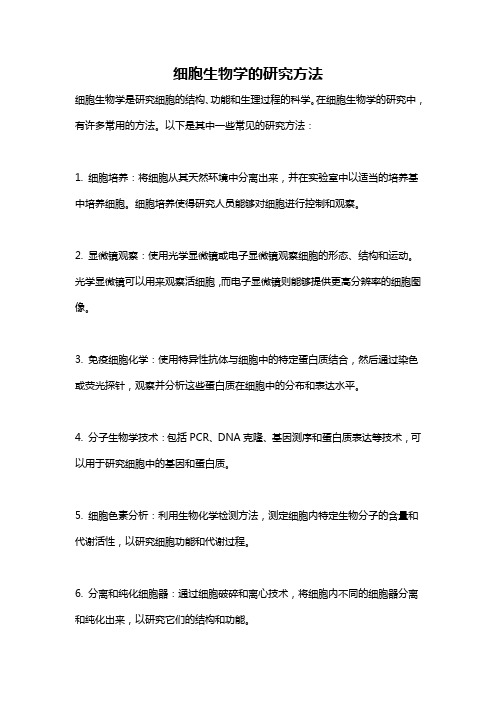 细胞生物学的研究方法

细胞生物学是研究细胞的结构、功能和生理过程的科学。在细胞生物学的研究中，有许多常用的方法。以下是其中一些常见的研究方法：

1. 细胞培养：将细胞从其天然环境中分离出来，并在实验室中以适当的培养基中培养细胞。细胞培养使得研究人员能够对细胞进行控制和观察。

2. 显微镜观察：使用光学显微镜或电子显微镜观察细胞的形态、结构和运动。光学显微镜可以用来观察活细胞，而电子显微镜则能够提供更高分辨率的细胞图像。

3. 免疫细胞化学：使用特异性抗体与细胞中的特定蛋白质结合，然后通过染色或荧光探针，观察并分析这些蛋白质在细胞中的分布和表达水平。

4. 分子生物学技术：包括 PCR、DNA 克隆、基因测序和蛋白质表达等技术，可以用于研究细胞中的基因和蛋白质。

5. 细胞色素分析：利用生物化学检测方法，测定细胞内特定生物分子的含量和代谢活性，以研究细胞功能和代谢过程。

6. 分离和纯化细胞器：通过细胞破碎和离心技术，将细胞内不同的细胞器分离和纯化出来，以研究它们的结构和功能。